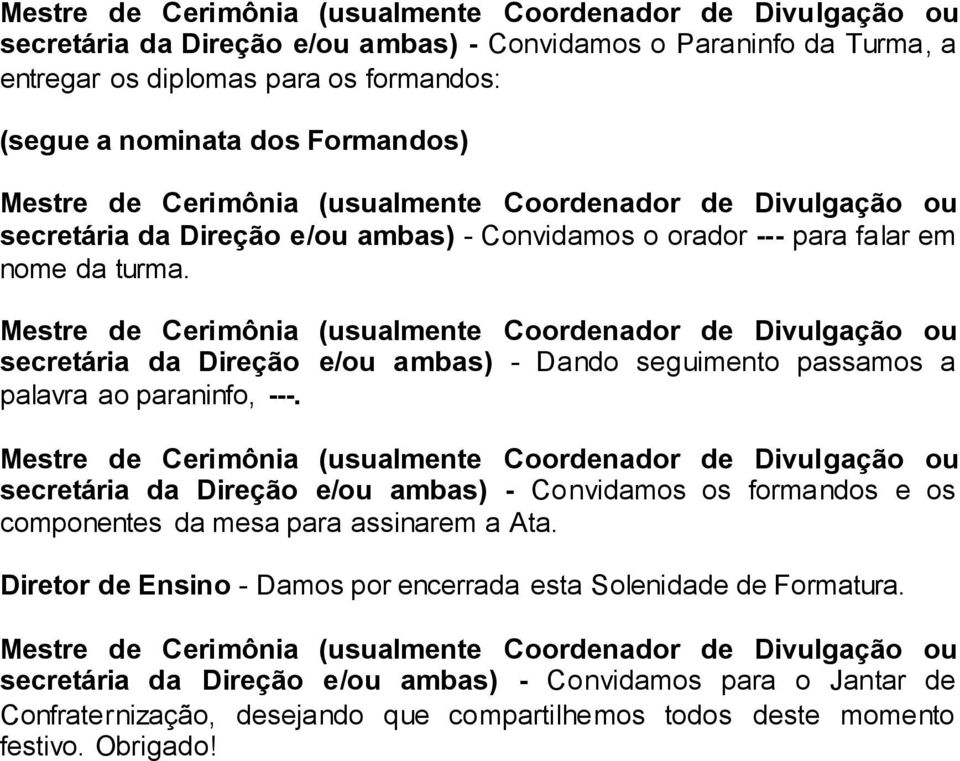 Mestre de Cerimônia (usualmente Coordenador de Divulgação ou secretária da Direção e/ou ambas) - Convidamos o Paraninfo da Turma, a entregar os diplomas para os formandos:

(segue a nominata dos Formandos)

Mestre de Cerimônia (usualmente Coordenador de Divulgação ou secretária da Direção e/ou ambas) - Convidamos o orador --- para falar em nome da turma.

Mestre de Cerimônia (usualmente Coordenador de Divulgação ou secretária da Direção e/ou ambas) - Dando seguimento passamos a palavra ao paraninfo, ---.

Mestre de Cerimônia (usualmente Coordenador de Divulgação ou secretária da Direção e/ou ambas) - Convidamos os formandos e os componentes da mesa para assinarem a Ata.

Diretor de Ensino - Damos por encerrada esta Solenidade de Formatura.

Mestre de Cerimônia (usualmente Coordenador de Divulgação ou secretária da Direção e/ou ambas) - Convidamos para o Jantar de Confraternização, desejando que compartilhemos todos deste momento festivo. Obrigado!